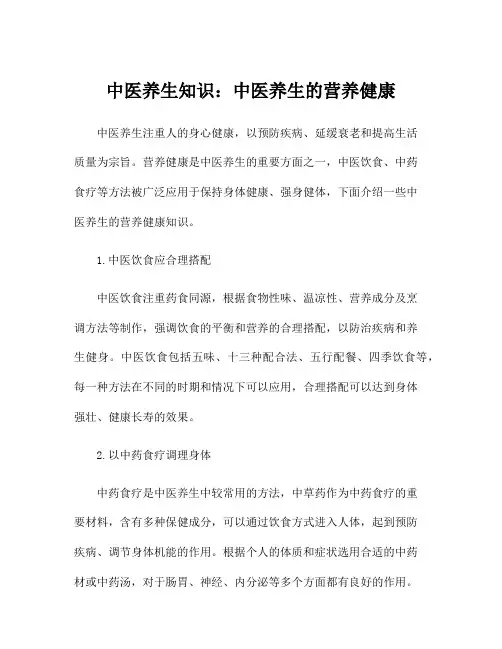 中医养生知识：中医养生的营养健康

中医养生注重人的身心健康，以预防疾病、延缓衰老和提高生活质量为宗旨。营养健康是中医养生的重要方面之一，中医饮食、中药食疗等方法被广泛应用于保持身体健康、强身健体，下面介绍一些中医养生的营养健康知识。

1.中医饮食应合理搭配

中医饮食注重药食同源，根据食物性味、温凉性、营养成分及烹调方法等制作，强调饮食的平衡和营养的合理搭配，以防治疾病和养生健身。中医饮食包括五味、十三种配合法、五行配餐、四季饮食等，每一种方法在不同的时期和情况下可以应用，合理搭配可以达到身体强壮、健康长寿的效果。

2.以中药食疗调理身体

中药食疗是中医养生中较常用的方法，中草药作为中药食疗的重要材料，含有多种保健成分，可以通过饮食方式进入人体，起到预防疾病、调节身体机能的作用。根据个人的体质和症状选用合适的中药材或中药汤，对于肠胃、神经、内分泌等多个方面都有良好的作用。